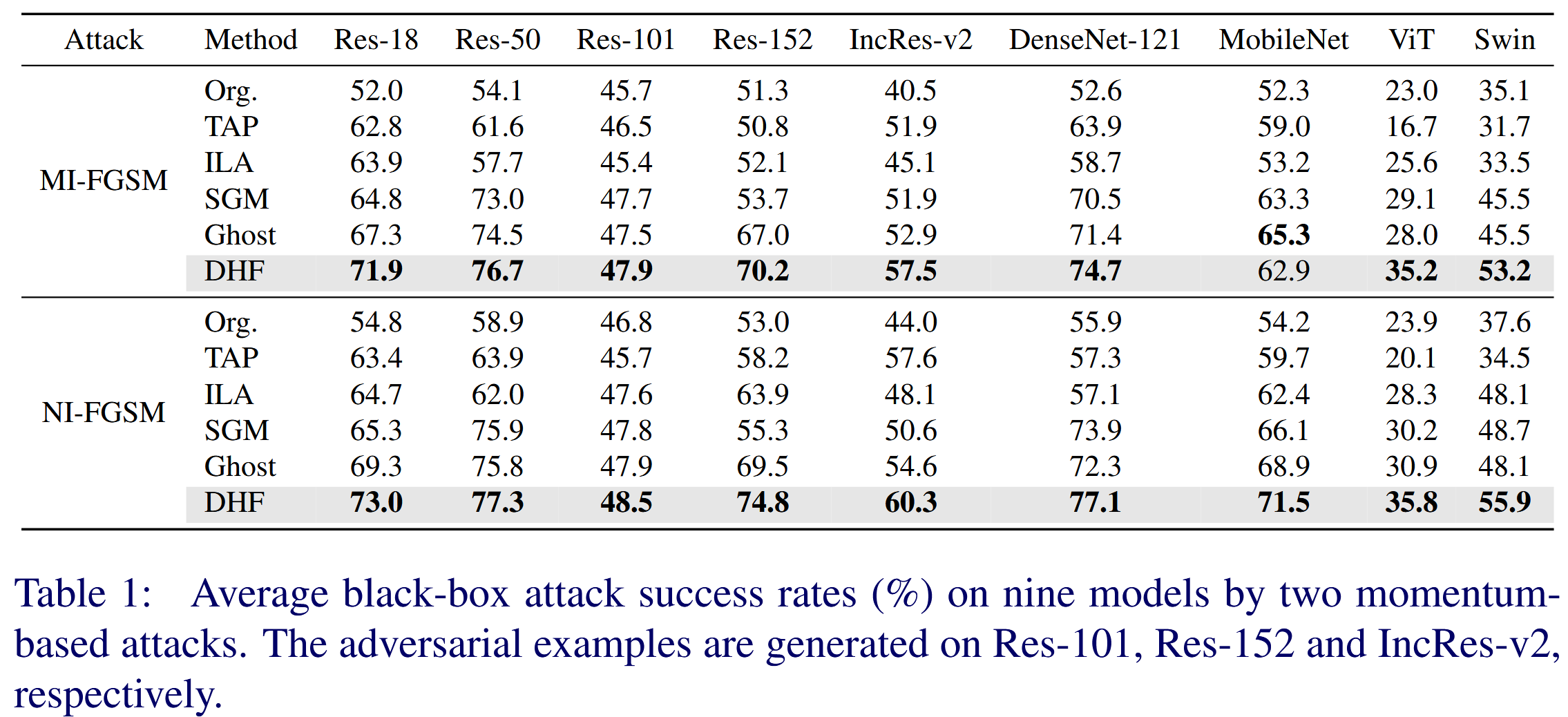 | Attack | Method | Res-18 | Res-50 | Res-101 | Res-152 | IncRes-v2 | DenseNet-121 | MobileNet | ViT | Swin |
|---|---|---|---|---|---|---|---|---|---|---|
| MI-FGSM | Org. | 52.0 | 54.1 | 45.7 | 51.3 | 40.5 | 52.6 | 52.3 | 23.0 | 35.1 |
| | TAP | 62.8 | 61.6 | 46.5 | 50.8 | 51.9 | 63.9 | 59.0 | 16.7 | 31.7 |
| | ILA | 63.9 | 57.7 | 45.4 | 52.1 | 45.1 | 58.7 | 53.2 | 25.6 | 33.5 |
| | SGM | 64.8 | 73.0 | 47.7 | 53.7 | 51.9 | 70.5 | 63.3 | 29.1 | 45.5 |
| | Ghost | 67.3 | 74.5 | 47.5 | 67.0 | 52.9 | 71.4 | **65.3** | 28.0 | 45.5 |
| | DHF | **71.9** | **76.7** | **47.9** | **70.2** | **57.5** | **74.7** | 62.9 | **35.2** | **53.2** |
| NI-FGSM | Org. | 54.8 | 58.9 | 46.8 | 53.0 | 44.0 | 55.9 | 54.2 | 23.9 | 37.6 |
| | TAP | 63.4 | 63.9 | 45.7 | 58.2 | 57.6 | 57.3 | 59.7 | 20.1 | 34.5 |
| | ILA | 64.7 | 62.0 | 47.6 | 63.9 | 48.1 | 57.1 | 62.4 | 28.3 | 48.1 |
| | SGM | 65.3 | 75.9 | 47.8 | 55.3 | 50.6 | 73.9 | 66.1 | 30.2 | 48.7 |
| | Ghost | 69.3 | 75.8 | 47.9 | 69.5 | 54.6 | 72.3 | 68.9 | 30.9 | 48.1 |
| | DHF | **73.0** | **77.3** | **48.5** | **74.8** | **60.3** | **77.1** | **71.5** | **35.8** | **55.9** |

Table 1: Average black-box attack success rates (%) on nine models by two momentum-based attacks. The adversarial examples are generated on Res-101, Res-152 and IncRes-v2, respectively.